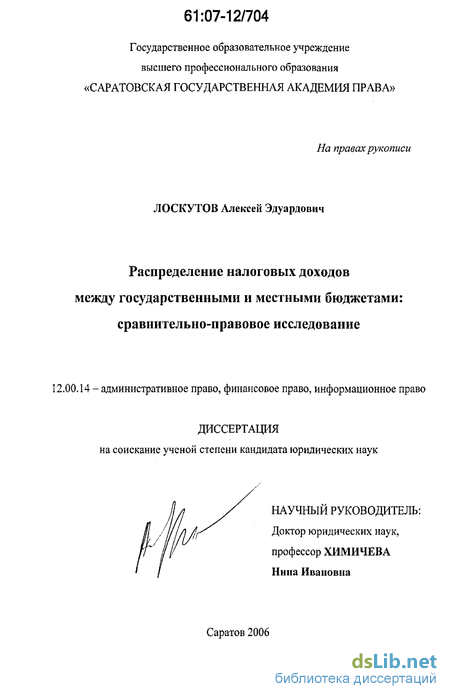 61:07-12/704

Государственное образовательное учреждение высшего профессионального образования «САРАТОВСКАЯ ГОСУДАРСТВЕННАЯ АКАДЕМИЯ ПРАВА»

На правах рукописи

ЛОСКУТОВ Алексей Эдуардович

Распределение налоговых доходов между государственными и местными бюджетами: сравнительно-правовое исследование

12.00.14 – административное право, финансовое право, информационное право

ДИССЕРТАЦИЯ
на соискание ученой степени кандидата юридических наук

НАУЧНЫЙ РУКОВОДИТЕЛЬ:
Доктор юридических наук,
профессор ХИМИЧЕВА
Нина Ивановна

Саратов 2006

dsLib.net
библиотека диссертаций